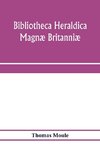 Bibliotheca Heraldica Magnæ Britanniæ

Thomas Moule